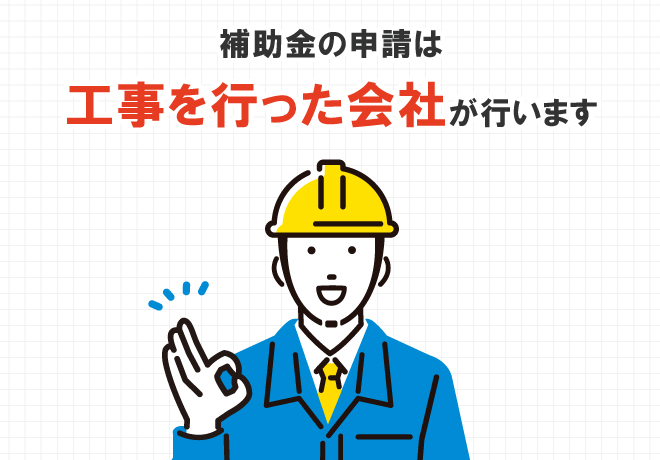 補助金の申請は

工事を行った会社が行います